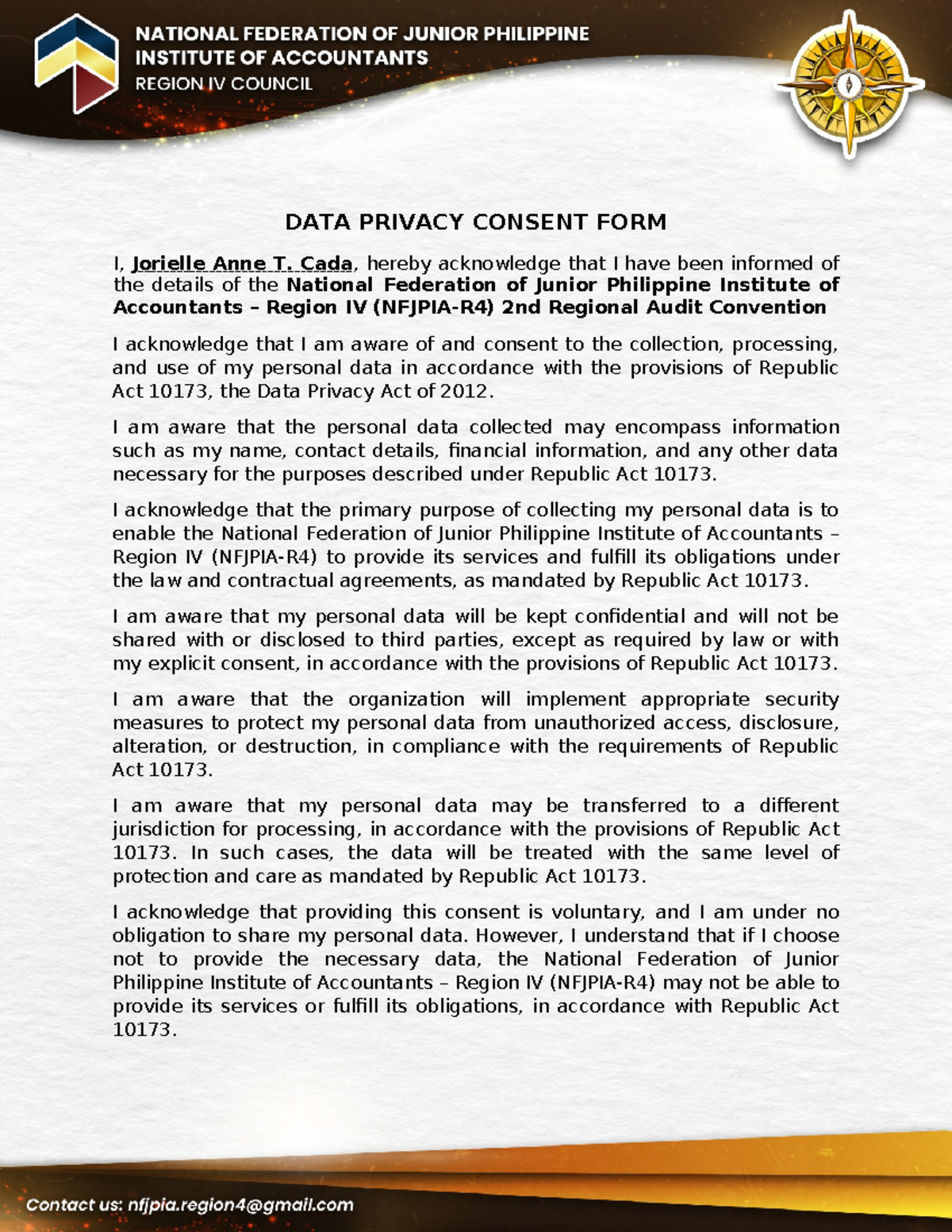 NATIONAL FEDERATION OF JUNIOR PHILIPPINE INSTITUTE OF ACCOUNTANTS
REGION IV COUNCIL

DATA PRIVACY CONSENT FORM

I, Jorielle Anne T. Cada, hereby acknowledge that I have been informed of the details of the National Federation of Junior Philippine Institute of Accountants – Region IV (NFJPIA-R4) 2nd Regional Audit Convention

I acknowledge that I am aware of and consent to the collection, processing, and use of my personal data in accordance with the provisions of Republic Act 10173, the Data Privacy Act of 2012.

I am aware that the personal data collected may encompass information such as my name, contact details, financial information, and any other data necessary for the purposes described under Republic Act 10173.

I acknowledge that the primary purpose of collecting my personal data is to enable the National Federation of Junior Philippine Institute of Accountants – Region IV (NFJPIA-R4) to provide its services and fulfill its obligations under the law and contractual agreements, as mandated by Republic Act 10173.

I am aware that my personal data will be kept confidential and will not be shared with or disclosed to third parties, except as required by law or with my explicit consent, in accordance with the provisions of Republic Act 10173.

I am aware that the organization will implement appropriate security measures to protect my personal data from unauthorized access, disclosure, alteration, or destruction, in compliance with the requirements of Republic Act 10173.

I am aware that my personal data may be transferred to a different jurisdiction for processing, in accordance with the provisions of Republic Act 10173. In such cases, the data will be treated with the same level of protection and care as mandated by Republic Act 10173.

I acknowledge that providing this consent is voluntary, and I am under no obligation to share my personal data. However, I understand that if I choose not to provide the necessary data, the National Federation of Junior Philippine Institute of Accountants – Region IV (NFJPIA-R4) may not be able to provide its services or fulfill its obligations, in accordance with Republic Act 10173.

Contact us: nfjpia.region4@gmail.com